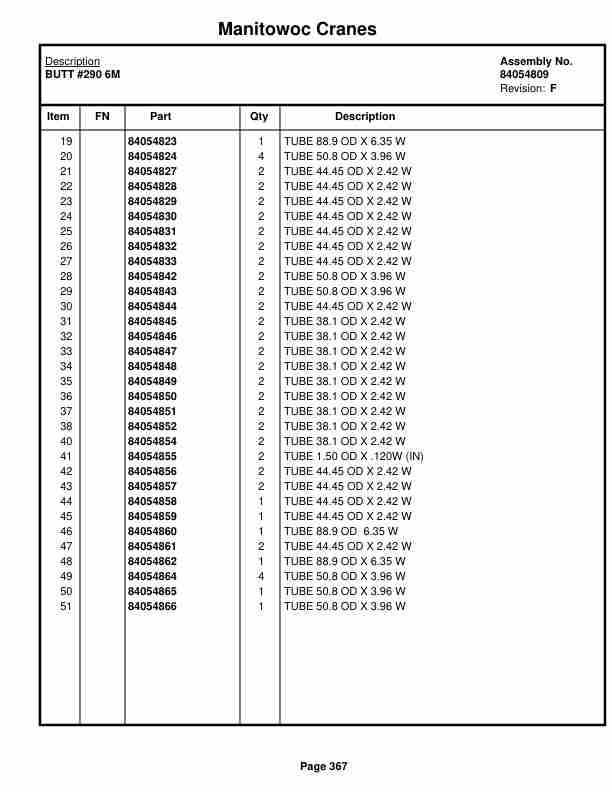 Manitowoc Cranes

Description
BUTT #290 6M

Assembly No.
84054809
Revision: F

| Item | FN | Part | Qty | Description |
|---|---|---|---|---|
| 19 | | 84054823 | 1 | TUBE 88.9 OD X 6.35 W |
| 20 | | 84054824 | 4 | TUBE 50.8 OD X 3.96 W |
| 21 | | 84054827 | 2 | TUBE 44.45 OD X 2.42 W |
| 22 | | 84054828 | 2 | TUBE 44.45 OD X 2.42 W |
| 23 | | 84054829 | 2 | TUBE 44.45 OD X 2.42 W |
| 24 | | 84054830 | 2 | TUBE 44.45 OD X 2.42 W |
| 25 | | 84054831 | 2 | TUBE 44.45 OD X 2.42 W |
| 26 | | 84054832 | 2 | TUBE 44.45 OD X 2.42 W |
| 27 | | 84054833 | 2 | TUBE 44.45 OD X 2.42 W |
| 28 | | 84054842 | 2 | TUBE 50.8 OD X 3.96 W |
| 29 | | 84054843 | 2 | TUBE 50.8 OD X 3.96 W |
| 30 | | 84054844 | 2 | TUBE 44.45 OD X 2.42 W |
| 31 | | 84054845 | 2 | TUBE 38.1 OD X 2.42 W |
| 32 | | 84054846 | 2 | TUBE 38.1 OD X 2.42 W |
| 33 | | 84054847 | 2 | TUBE 38.1 OD X 2.42 W |
| 34 | | 84054848 | 2 | TUBE 38.1 OD X 2.42 W |
| 35 | | 84054849 | 2 | TUBE 38.1 OD X 2.42 W |
| 36 | | 84054850 | 2 | TUBE 38.1 OD X 2.42 W |
| 37 | | 84054851 | 2 | TUBE 38.1 OD X 2.42 W |
| 38 | | 84054852 | 2 | TUBE 38.1 OD X 2.42 W |
| 40 | | 84054854 | 2 | TUBE 38.1 OD X 2.42 W |
| 41 | | 84054855 | 2 | TUBE 1.50 OD X .120W (IN) |
| 42 | | 84054856 | 2 | TUBE 44.45 OD X 2.42 W |
| 43 | | 84054857 | 2 | TUBE 44.45 OD X 2.42 W |
| 44 | | 84054858 | 1 | TUBE 44.45 OD X 2.42 W |
| 45 | | 84054859 | 1 | TUBE 44.45 OD X 2.42 W |
| 46 | | 84054860 | 1 | TUBE 88.9 OD 6.35 W |
| 47 | | 84054861 | 2 | TUBE 44.45 OD X 2.42 W |
| 48 | | 84054862 | 1 | TUBE 88.9 OD X 6.35 W |
| 49 | | 84054864 | 4 | TUBE 50.8 OD X 3.96 W |
| 50 | | 84054865 | 1 | TUBE 50.8 OD X 3.96 W |
| 51 | | 84054866 | 1 | TUBE 50.8 OD X 3.96 W |

Page 367